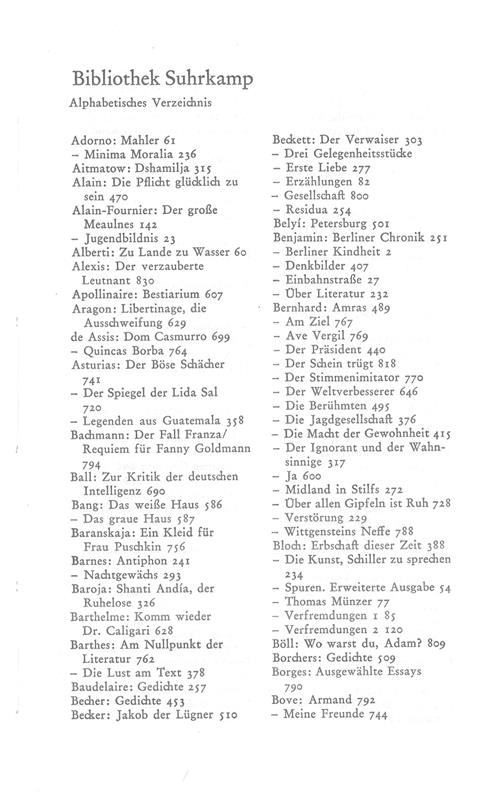 Bibliothek Suhrkamp

Alphabetisches Verzeichnis

Adorno: Mahler 61
– Minima Moralia 236
Aitmatow: Dshamilja 315
Alain: Die Pflicht glücklich zu sein 470
Alain-Fournier: Der große Meaulnes 142
– Jugendbildnis 23
Alberti: Zu Lande zu Wasser 60
Alexis: Der verzauberte Leutnant 830
Apollinaire: Bestiarium 607
Aragon: Libertinage, die Ausschweifung 629
de Assis: Dom Casmurro 699
– Quincas Borba 764
Asturias: Der Böse Schächer 741
– Der Spiegel der Lida Sal 720
– Legenden aus Guatemala 358
Bachmann: Der Fall Franza/ Requiem für Fanny Goldmann 794
Ball: Zur Kritik der deutschen Intelligenz 690
Bang: Das weiße Haus 586
– Das graue Haus 587
Baranskaja: Ein Kleid für Frau Puschkin 756
Barnes: Antiphon 241
– Nachtgewächs 293
Baroja: Shanti Andía, der Ruhelose 326
Barthelme: Komm wieder Dr. Caligari 628
Barthes: Am Nullpunkt der Literatur 762
– Die Lust am Text 378
Baudelaire: Gedichte 257
Becher: Gedichte 453
Becker: Jakob der Lügner 510

Beckett: Der Verwaiser 303
– Drei Gelegenheitsstücke
– Erste Liebe 277
– Erzählungen 82
– Gesellschaft 800
– Residua 254
Belyí: Petersburg 501
Benjamin: Berliner Chronik 251
– Berliner Kindheit 2
– Denkbilder 407
– Einbahnstraße 27
– Über Literatur 232
Bernhard: Amras 489
– Am Ziel 767
– Ave Vergil 769
– Der Präsident 440
– Der Schein trügt 818
– Der Stimmenimitator 770
– Der Weltverbesserer 646
– Die Berühmten 495
– Die Jagdgesellschaft 376
– Die Macht der Gewohnheit 415
– Der Ignorant und der Wahnsinnige 317
– Ja 600
– Midland in Stilfs 272
– Über allen Gipfeln ist Ruh 728
– Verstörung 229
– Wittgensteins Neffe 788
Bloch: Erbschaft dieser Zeit 388
– Die Kunst, Schiller zu sprechen 234
– Spuren. Erweiterte Ausgabe 54
– Thomas Münzer 77
– Verfremdungen 1 85
– Verfremdungen 2 120
Böll: Wo warst du, Adam? 809
Borchers: Gedichte 509
Borges: Ausgewählte Essays 790
Bove: Armand 792
– Meine Freunde 744